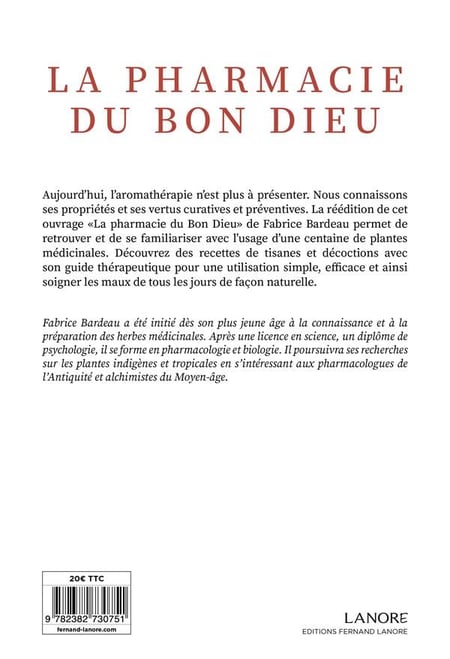 LA PHARMACIE
DU BON DIEU

Aujourd'hui, l'aromathérapie n'est plus à présenter. Nous connaissons ses propriétés et ses vertus curatives et préventives. La réédition de cet ouvrage «La pharmacie du Bon Dieu» de Fabrice Bardeau permet de retrouver et de se familiariser avec l'usage d'une centaine de plantes médicinales. Découvrez des recettes de tisanes et décoctions avec son guide thérapeutique pour une utilisation simple, efficace et ainsi soigner les maux de tous les jours de façon naturelle.

Fabrice Bardeau a été initié dès son plus jeune âge à la connaissance et à la préparation des herbes médicinales. Après une licence en science, un diplôme de psychologie, il se forme en pharmacologie et biologie. Il poursuivra ses recherches sur les plantes indigènes et tropicales en s'intéressant aux pharmacologues de l'Antiquité et alchimistes du Moyen-âge.

20€ TTC

9 782382 730751

fernand-lanore.com

LANORE
EDITIONS FERNAND LANORE